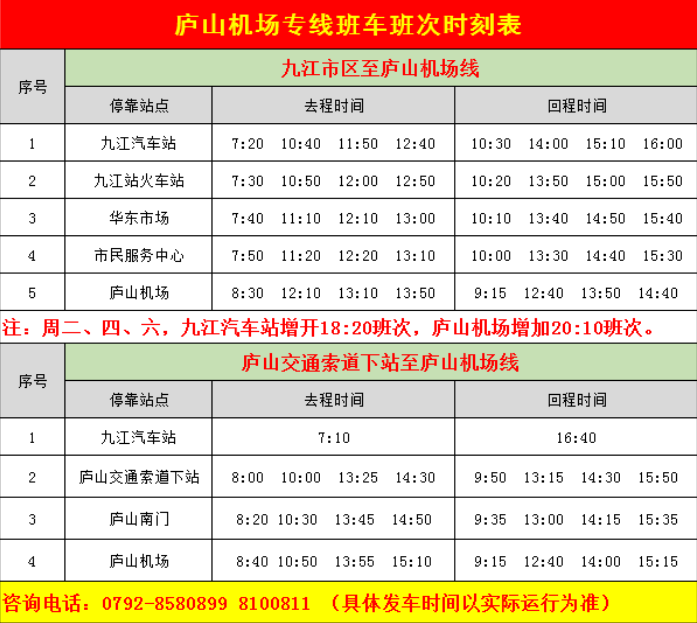 庐山机场专线班车班次时刻表

| 序号 | 九江市区至庐山机场线 | | |
|---|---|---|---|
| | 停靠站点 | 去程时间 | 回程时间 |
| 1 | 九江汽车站 | 7:20 10:40 11:50 12:40 | 10:30 14:00 15:10 16:00 |
| 2 | 九江站火车站 | 7:30 10:50 12:00 12:50 | 10:20 13:50 15:00 15:50 |
| 3 | 华东市场 | 7:40 11:10 12:10 13:00 | 10:10 13:40 14:50 15:40 |
| 4 | 市民服务中心 | 7:50 11:20 12:20 13:10 | 10:00 13:30 14:40 15:30 |
| 5 | 庐山机场 | 8:30 12:10 13:10 13:50 | 9:15 12:40 13:50 14:40 |

注：周二、四、六，九江汽车站增开18:20班次，庐山机场增加20:10班次。

| 序号 | 庐山交通索道下站至庐山机场线 | | |
|---|---|---|---|
| | 停靠站点 | 去程时间 | 回程时间 |
| 1 | 九江汽车站 | 7:10 | 16:40 |
| 2 | 庐山交通索道下站 | 8:00 10:00 13:25 14:30 | 9:50 13:15 14:30 15:50 |
| 3 | 庐山南门 | 8:20 10:30 13:45 14:50 | 9:35 13:00 14:15 15:35 |
| 4 | 庐山机场 | 8:40 10:50 13:55 15:10 | 9:15 12:40 14:00 15:15 |

咨询电话：0792-8580899 8100811 （具体发车时间以实际运行为准）